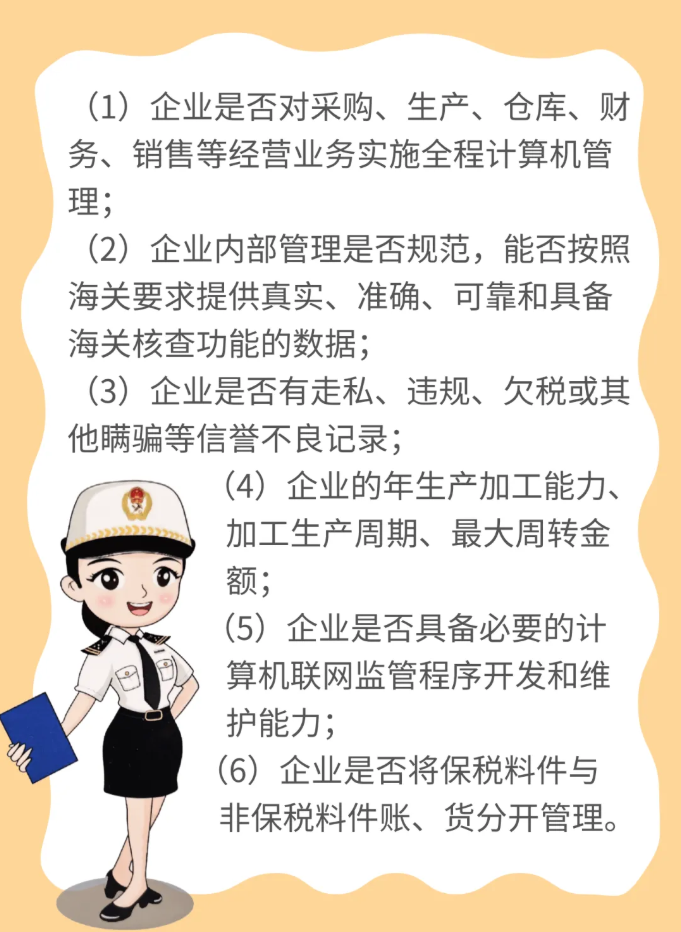 （1）企业是否对采购、生产、仓库、财务、销售等经营业务实施全程计算机管理；

（2）企业内部管理是否规范，能否按照海关要求提供真实、准确、可靠和具备海关核查功能的数据；

（3）企业是否有走私、违规、欠税或其他瞒骗等信誉不良记录；

（4）企业的年生产加工能力、加工生产周期、最大周转金额；

（5）企业是否具备必要的计算机联网监管程序开发和维护能力；

（6）企业是否将保税料件与非保税料件账、货分开管理。